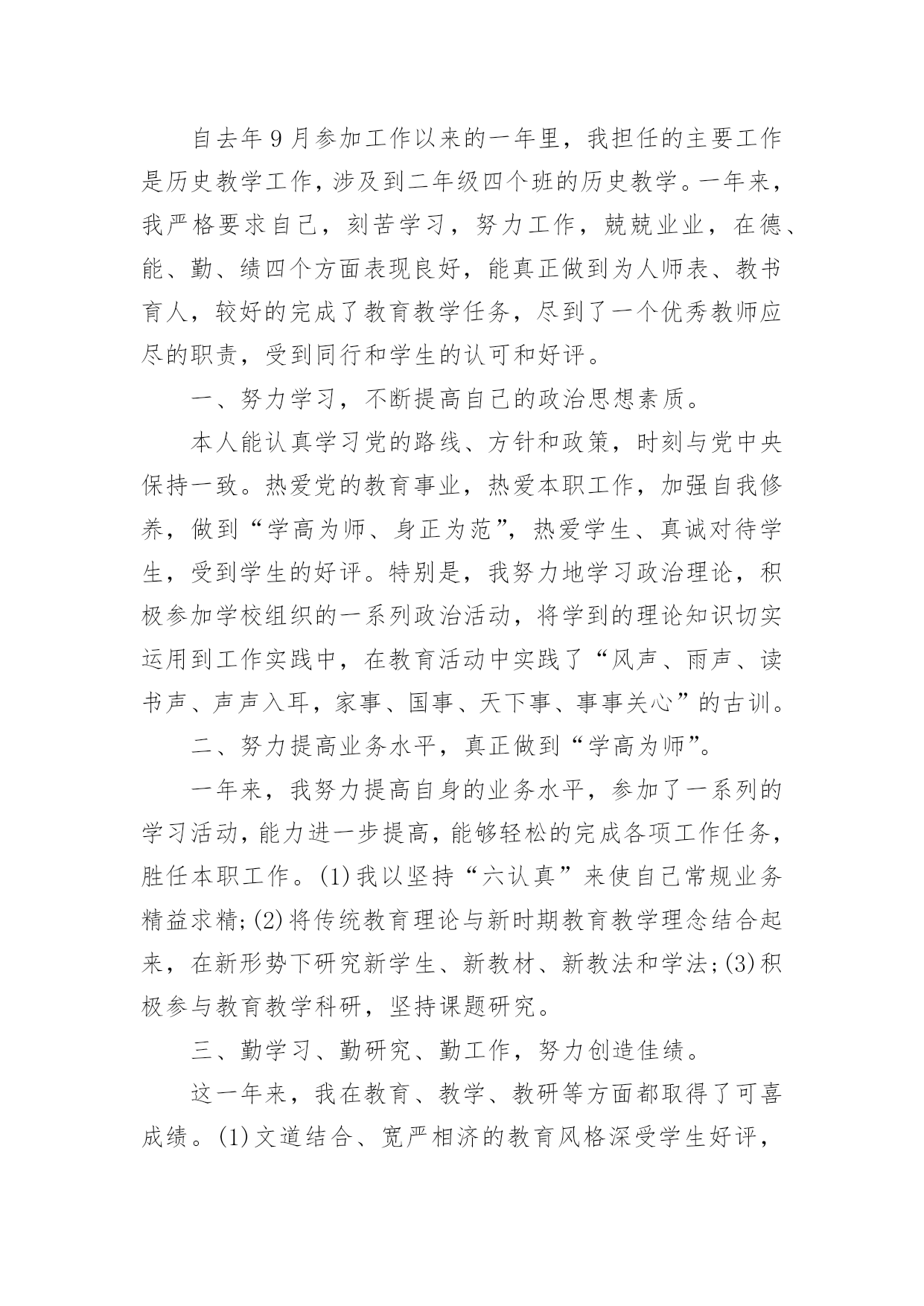 自去年9月参加工作以来的一年里，我担任的主要工作是历史教学工作，涉及到二年级四个班的历史教学。一年来，我严格要求自己，刻苦学习，努力工作，兢兢业业，在德、能、勤、绩四个方面表现良好，能真正做到为人师表、教书育人，较好的完成了教育教学任务，尽到了一个优秀教师应尽的职责，受到同行和学生的认可和好评。

一、努力学习，不断提高自己的政治思想素质。

本人能认真学习党的路线、方针和政策，时刻与党中央保持一致。热爱党的教育事业，热爱本职工作，加强自我修养，做到“学高为师、身正为范”，热爱学生、真诚对待学生，受到学生的好评。特别是，我努力地学习政治理论，积极参加学校组织的一系列政治活动，将学到的理论知识切实运用到工作实践中，在教育活动中实践了“风声、雨声、读书声、声声入耳，家事、国事、天下事、事事关心”的古训。

二、努力提高业务水平，真正做到“学高为师”。

一年来，我努力提高自身的业务水平，参加了一系列的学习活动，能力进一步提高，能够轻松的完成各项工作任务，胜任本职工作。(1)我以坚持“六认真”来使自己常规业务精益求精;(2)将传统教育理论与新时期教育教学理念结合起来，在新形势下研究新学生、新教材、新教法和学法;(3)积极参与教育教学科研，坚持课题研究。

三、勤学习、勤研究、勤工作，努力创造佳绩。

这一年来，我在教育、教学、教研等方面都取得了可喜成绩。(1)文道结合、宽严相济的教育风格深受学生好评，